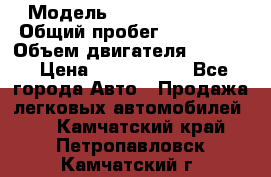 Модель
Общий пробег
Объем двигателя
Цена Все города Авто Продажа легковых автомобилей Камчатский край Петропавловск Камчатский г